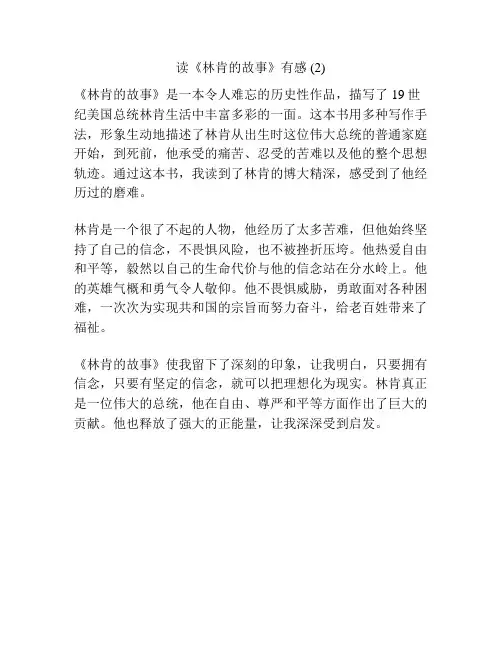 读《林肯的故事》有感 (2)

《林肯的故事》是一本令人难忘的历史性作品，描写了 19 世纪美国总统林肯生活中丰富多彩的一面。这本书用多种写作手法，形象生动地描述了林肯从出生时这位伟大总统的普通家庭开始，到死前，他承受的痛苦、忍受的苦难以及他的整个思想轨迹。通过这本书，我读到了林肯的博大精深，感受到了他经历过的磨难。

林肯是一个很了不起的人物，他经历了太多苦难，但他始终坚持了自己的信念，不畏惧风险，也不被挫折压垮。他热爱自由和平等，毅然以自己的生命代价与他的信念站在分水岭上。他的英雄气概和勇气令人敬仰。他不畏惧威胁，勇敢面对各种困难，一次次为实现共和国的宗旨而努力奋斗，给老百姓带来了福祉。

《林肯的故事》使我留下了深刻的印象，让我明白，只要拥有信念，只要有坚定的信念，就可以把理想化为现实。林肯真正是一位伟大的总统，他在自由、尊严和平等方面作出了巨大的贡献。他也释放了强大的正能量，让我深深受到启发。